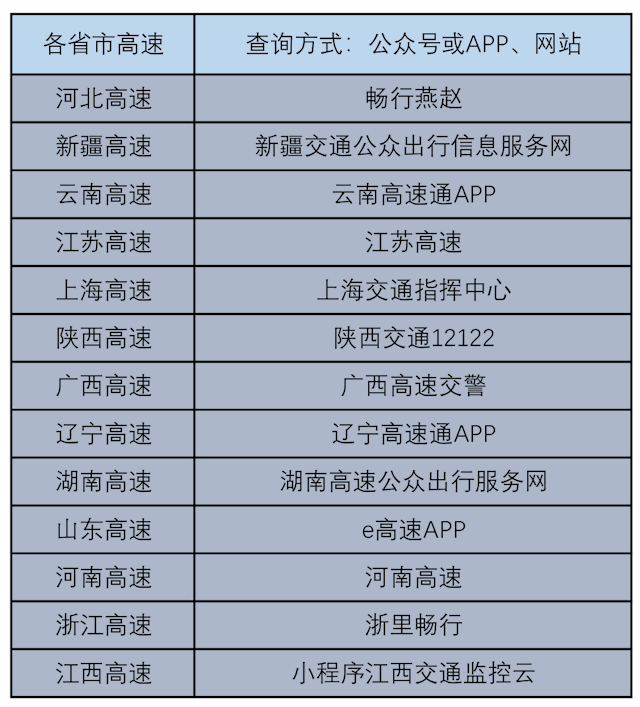 | 各省市高速 | 查询方式：公众号或APP、网站 |
|---|---|
| 河北高速 | 畅行燕赵 |
| 新疆高速 | 新疆交通公众出行信息服务网 |
| 云南高速 | 云南高速通APP |
| 江苏高速 | 江苏高速 |
| 上海高速 | 上海交通指挥中心 |
| 陕西高速 | 陕西交通12122 |
| 广西高速 | 广西高速交警 |
| 辽宁高速 | 辽宁高速通APP |
| 湖南高速 | 湖南高速公众出行服务网 |
| 山东高速 | e高速APP |
| 河南高速 | 河南高速 |
| 浙江高速 | 浙里畅行 |
| 江西高速 | 小程序江西交通监控云 |